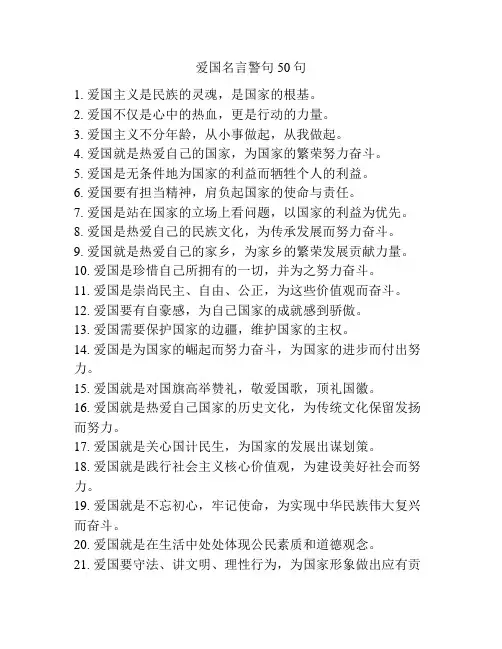 爱国名言警句 50 句

1. 爱国主义是民族的灵魂，是国家的根基。

2. 爱国不仅是心中的热血，更是行动的力量。

3. 爱国主义不分年龄，从小事做起，从我做起。

4. 爱国就是热爱自己的国家，为国家的繁荣努力奋斗。

5. 爱国是无条件地为国家的利益而牺牲个人的利益。

6. 爱国要有担当精神，肩负起国家的使命与责任。

7. 爱国是站在国家的立场上看问题，以国家的利益为优先。

8. 爱国是热爱自己的民族文化，为传承发展而努力奋斗。

9. 爱国就是热爱自己的家乡，为家乡的繁荣发展贡献力量。

10. 爱国是珍惜自己所拥有的一切，并为之努力奋斗。

11. 爱国是崇尚民主、自由、公正，为这些价值观而奋斗。

12. 爱国要有自豪感，为自己国家的成就感到骄傲。

13. 爱国需要保护国家的边疆，维护国家的主权。

14. 爱国是为国家的崛起而努力奋斗，为国家的进步而付出努力。

15. 爱国就是对国旗高举赞礼，敬爱国歌，顶礼国徽。

16. 爱国就是热爱自己国家的历史文化，为传统文化保留发扬而努力。

17. 爱国就是关心国计民生，为国家的发展出谋划策。

18. 爱国就是践行社会主义核心价值观，为建设美好社会而努力。

19. 爱国就是不忘初心，牢记使命，为实现中华民族伟大复兴而奋斗。

20. 爱国就是在生活中处处体现公民素质和道德观念。

21. 爱国要守法、讲文明、理性行为，为国家形象做出应有贡